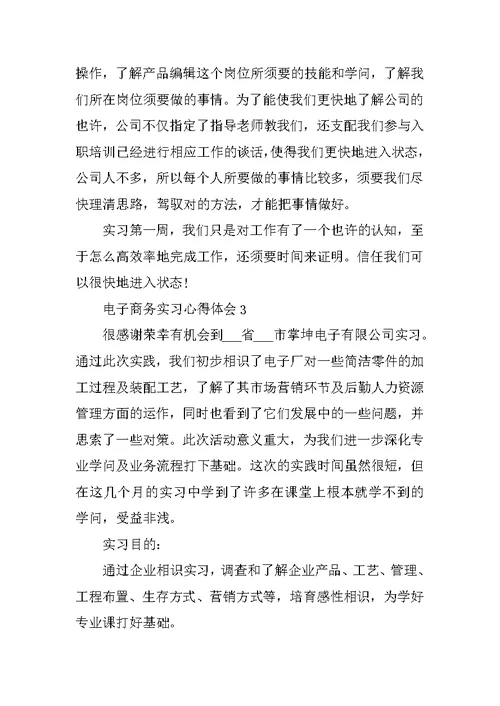 操作，了解产品编辑这个岗位所须要的技能和学问，了解我们所在岗位须要做的事情。为了能使我们更快地了解公司的也许，公司不仅指定了指导老师教我们，还支配我们参与入职培训已经进行相应工作的谈话，使得我们更快地进入状态，公司人不多，所以每个人所要做的事情比较多，须要我们尽快理清思路，驾驭对的方法，才能把事情做好。

实习第一周，我们只是对工作有了一个也许的认知，至于怎么高效率地完成工作，还须要时间来证明。信任我们可以很快地进入状态！

电子商务实习心得体会 3

很感谢荣幸有机会到___省___市掌坤电子有限公司实习。通过此次实践，我们初步相识了电子厂对一些简洁零件的加工过程及装配工艺，了解了其市场营销环节及后勤人力资源管理方面的运作，同时也看到了它们发展中的一些问题，并思索了一些对策。此次活动意义重大，为我们进一步深化专业学问及业务流程打下基础。这次的实践时间虽然很短，但在这几个月的实习中学到了许多在课堂上根本就学不到的学问，受益非浅。

实习目的：

通过企业相识实习，调查和了解企业产品、工艺、管理、工程布置、生存方式、营销方式等，培育感性相识，为学好专业课打好基础。